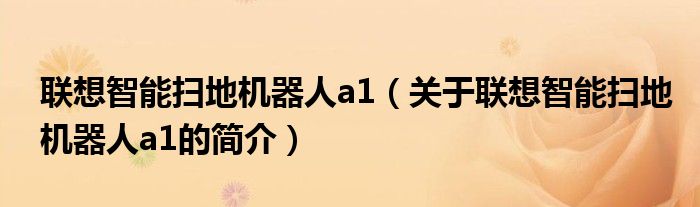 联想智能扫地机器人a1（关于联想智能扫地机器人a1的简介）